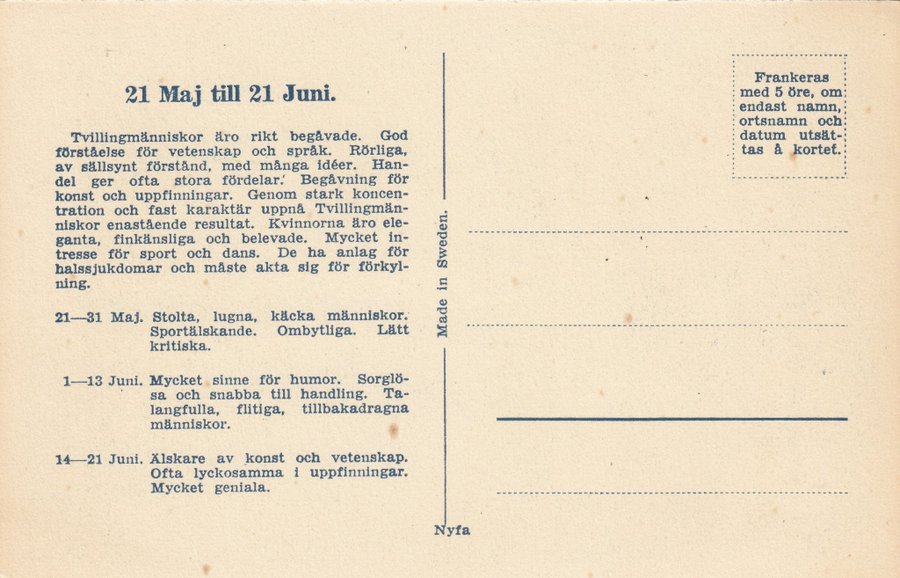 21 Maj till 21 Juni.

Tvillingmänniskor äro rikt begåvade. God förståelse för vetenskap och språk. Rörliga, av sällsynt förstånd, med många idéer. Handel ger ofta stora fördelar. Begåvning för konst och uppfinningar. Genom stark koncentration och fast karaktär uppnå Tvillingmänniskor enastående resultat. Kvinnorna äro eleganta, finkänsliga och belevade. Mycket intresse för sport och dans. De ha anlag för halssjukdomar och måste akta sig för förkylning.

21—31 Maj. Stolta, lugna, käcka människor. Sportälskande. Ombytliga. Lätt kritiska.

1—13 Juni. Mycket sinne för humor. Sorglösa och snabba till handling. Talangfulla, flitiga, tillbakadragna människor.

14—21 Juni. Älskare av konst och vetenskap. Ofta lyckosamma i uppfinningar. Mycket geniala.

Made in Sweden.

Nyfa

Frankeras med 5 öre, om endast namn, ortsnamn och datum utsättas å kortet.